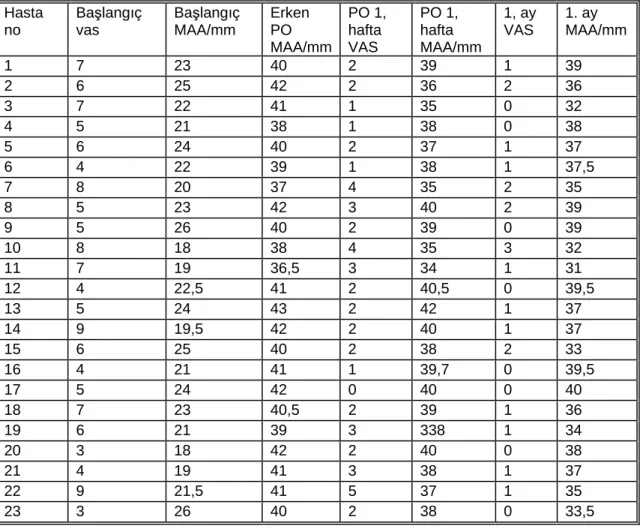 | Hasta no | Başlangıç vas | Başlangıç MAA/mm | Erken PO MAA/mm | PO 1, hafta VAS | PO 1, hafta MAA/mm | 1, ay VAS | 1. ay MAA/mm |
|---|---|---|---|---|---|---|---|
| 1 | 7 | 23 | 40 | 2 | 39 | 1 | 39 |
| 2 | 6 | 25 | 42 | 2 | 36 | 2 | 36 |
| 3 | 7 | 22 | 41 | 1 | 35 | 0 | 32 |
| 4 | 5 | 21 | 38 | 1 | 38 | 0 | 38 |
| 5 | 6 | 24 | 40 | 2 | 37 | 1 | 37 |
| 6 | 4 | 22 | 39 | 1 | 38 | 1 | 37,5 |
| 7 | 8 | 20 | 37 | 4 | 35 | 2 | 35 |
| 8 | 5 | 23 | 42 | 3 | 40 | 2 | 39 |
| 9 | 5 | 26 | 40 | 2 | 39 | 0 | 39 |
| 10 | 8 | 18 | 38 | 4 | 35 | 3 | 32 |
| 11 | 7 | 19 | 36,5 | 3 | 34 | 1 | 31 |
| 12 | 4 | 22,5 | 41 | 2 | 40,5 | 0 | 39,5 |
| 13 | 5 | 24 | 43 | 2 | 42 | 1 | 37 |
| 14 | 9 | 19,5 | 42 | 2 | 40 | 1 | 37 |
| 15 | 6 | 25 | 40 | 2 | 38 | 2 | 33 |
| 16 | 4 | 21 | 41 | 1 | 39,7 | 0 | 39,5 |
| 17 | 5 | 24 | 42 | 0 | 40 | 0 | 40 |
| 18 | 7 | 23 | 40,5 | 2 | 39 | 1 | 36 |
| 19 | 6 | 21 | 39 | 3 | 338 | 1 | 34 |
| 20 | 3 | 18 | 42 | 2 | 40 | 0 | 38 |
| 21 | 4 | 19 | 41 | 3 | 38 | 1 | 37 |
| 22 | 9 | 21,5 | 41 | 5 | 37 | 1 | 35 |
| 23 | 3 | 26 | 40 | 2 | 38 | 0 | 33,5 |